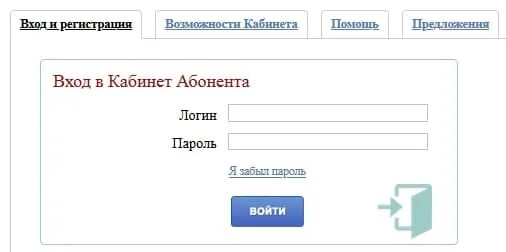 Вход и регистрация
Возможности Кабинета
Помощь
Предложения

Вход в Кабинет Абонента

Логин

Пароль

Я забыл пароль

ВОЙТИ